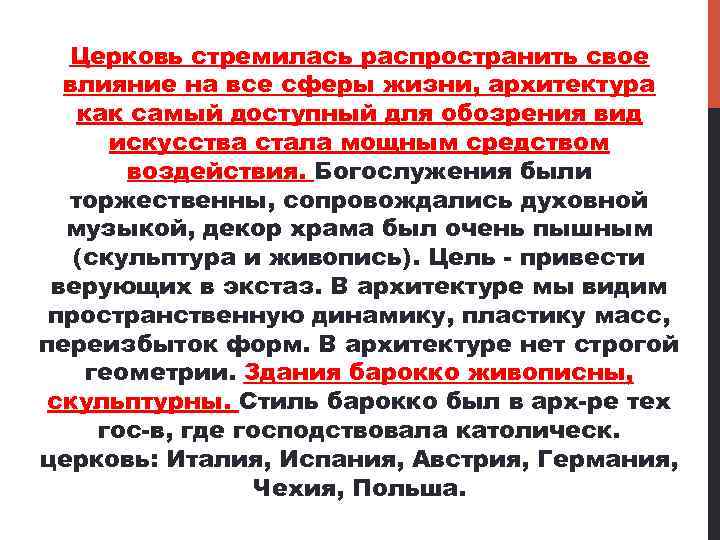 Церковь стремилась распространить свое влияние на все сферы жизни, архитектура как самый доступный для обозрения вид искусства стала мощным средством воздействия. Богослужения были торжественны, сопровождались духовной музыкой, декор храма был очень пышным (скульптура и живопись). Цель - привести верующих в экстаз. В архитектуре мы видим пространственную динамику, пластику масс, переизбыток форм. В архитектуре нет строгой геометрии. Здания барокко живописны, скульптурны. Стиль барокко был в арх-ре тех гос-в, где господствовала католическ. церковь: Италия, Испания, Австрия, Германия, Чехия, Польша.